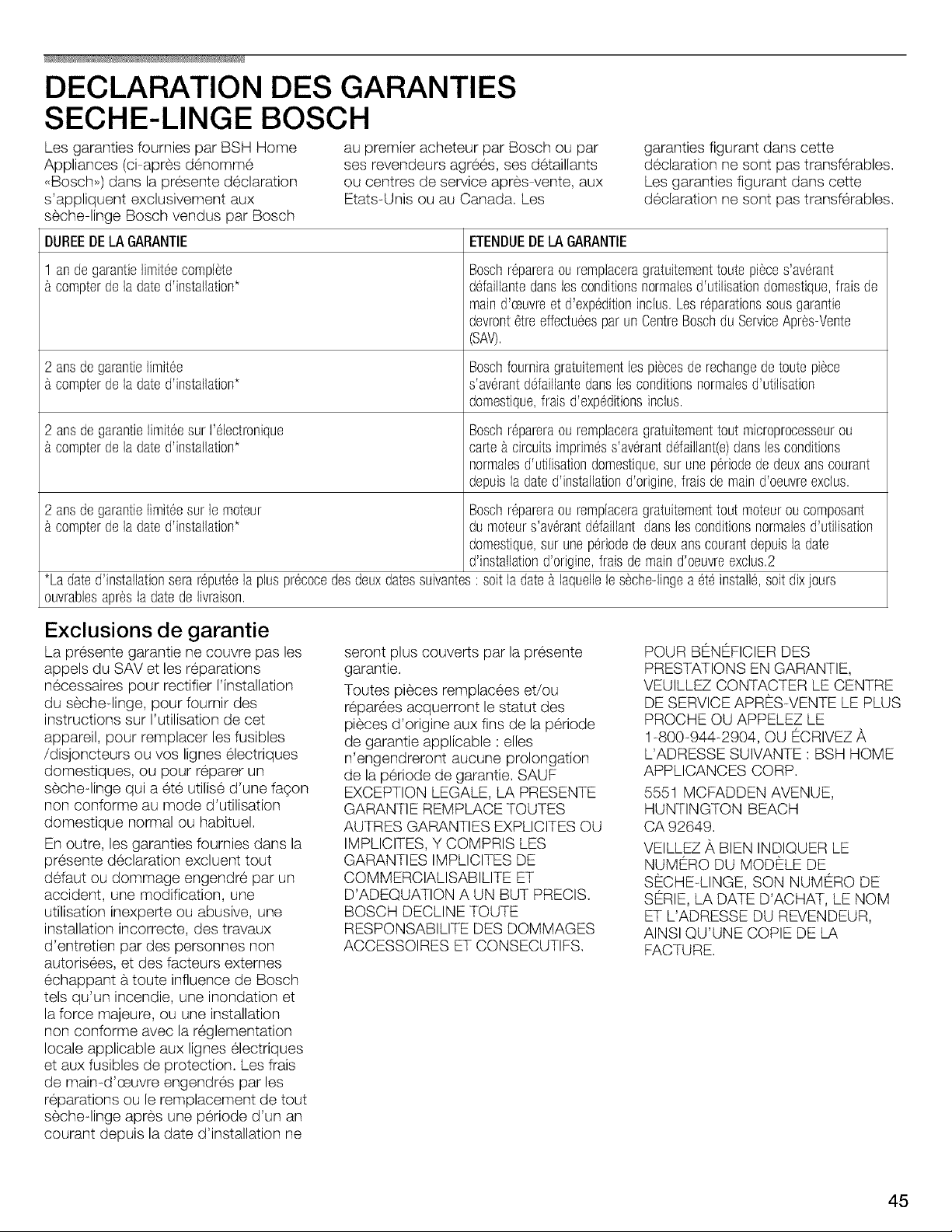 DECLARATION DES GARANTIES SECHE-LINGE BOSCH

Les garanties fournies par BSH Home Appliances (ci-après dénommé «Bosch») dans la présente déclaration s'appliquent exclusivement aux sèche-linge Bosch vendus par Bosch au premier acheteur par Bosch ou par ses revendeurs agréés, ses détaillants ou centres de service après-vente, aux Etats-Unis ou au Canada. Les garanties figurant dans cette déclaration ne sont pas transférables. Les garanties figurant dans cette déclaration ne sont pas transférables.

| DUREE DE LA GARANTIE | ETENDUE DE LA GARANTIE |
|---|---|
| 1 an de garantie limitée complète à compter de la date d'installation* | Bosch réparera ou remplacera gratuitement toute pièce s'avérant défaillante dans les conditions normales d'utilisation domestique, frais de main d'œuvre et d'expédition inclus. Les réparations sous garantie devront être effectuées par un Centre Bosch du Service Après-Vente (SAV). |
| 2 ans de garantie limitée à compter de la date d'installation* | Bosch fournira gratuitement les pièces de rechange de toute pièce s'avérant défaillante dans les conditions normales d'utilisation domestique, frais d'expéditions inclus. |
| 2 ans de garantie limitée sur l'électronique à compter de la date d'installation* | Bosch réparera ou remplacera gratuitement tout microprocesseur ou carte à circuits imprimés s'avérant défaillant(e) dans les conditions normales d'utilisation domestique, sur une période de deux ans courant depuis la date d'installation d'origine, frais de main d'oeuvre exclus. |
| 2 ans de garantie limitée sur le moteur à compter de la date d'installation* | Bosch réparera ou remplacera gratuitement tout moteur ou composant du moteur s'avérant défaillant dans les conditions normales d'utilisation domestique, sur une période de deux ans courant depuis la date d'installation d'origine, frais de main d'oeuvre exclus.2 |
| *La date d'installation sera réputée la plus précoce des deux dates suivantes : soit la date à laquelle le sèche-linge a été installé, soit dix jours ouvrables après la date de livraison. | |

Exclusions de garantie

La présente garantie ne couvre pas les appels du SAV et les réparations nécessaires pour rectifier l'installation du sèche-linge, pour fournir des instructions sur l'utilisation de cet appareil, pour remplacer les fusibles /disjoncteurs ou vos lignes électriques domestiques, ou pour réparer un sèche-linge qui a été utilisé d'une façon non conforme au mode d'utilisation domestique normal ou habituel.

En outre, les garanties fournies dans la présente déclaration excluent tout défaut ou dommage engendré par un accident, une modification, une utilisation inexperte ou abusive, une installation incorrecte, des travaux d'entretien par des personnes non autorisées, et des facteurs externes échappant à toute influence de Bosch tels qu'un incendie, une inondation et la force majeure, ou une installation non conforme avec la réglementation locale applicable aux lignes électriques et aux fusibles de protection. Les frais de main-d'œuvre engendrés par les réparations ou le remplacement de tout sèche-linge après une période d'un an courant depuis la date d'installation ne seront plus couverts par la présente garantie.

Toutes pièces remplacées et/ou réparées acquerront le statut des pièces d'origine aux fins de la période de garantie applicable : elles n'engendreront aucune prolongation de la période de garantie. SAUF EXCEPTION LEGALE, LA PRESENTE GARANTIE REMPLACE TOUTES AUTRES GARANTIES EXPLICITES OU IMPLICITES, Y COMPRIS LES GARANTIES IMPLICITES DE COMMERCIALISABILITE ET D'ADEQUATION A UN BUT PRECIS. BOSCH DECLINE TOUTE RESPONSABILITE DES DOMMAGES ACCESSOIRES ET CONSECUTIFS.

POUR BÉNÉFICIER DES PRESTATIONS EN GARANTIE, VEUILLEZ CONTACTER LE CENTRE DE SERVICE APRÈS-VENTE LE PLUS PROCHE OU APPELEZ LE 1-800-944-2904, OU ÉCRIVEZ À L'ADRESSE SUIVANTE : BSH HOME APPLICANCES CORP.

5551 MCFADDEN AVENUE, HUNTINGTON BEACH CA 92649.

VEILLEZ À BIEN INDIQUER LE NUMÉRO DU MODÈLE DE SÈCHE-LINGE, SON NUMÉRO DE SÉRIE, LA DATE D'ACHAT, LE NOM ET L'ADRESSE DU REVENDEUR, AINSI QU'UNE COPIE DE LA FACTURE.

45